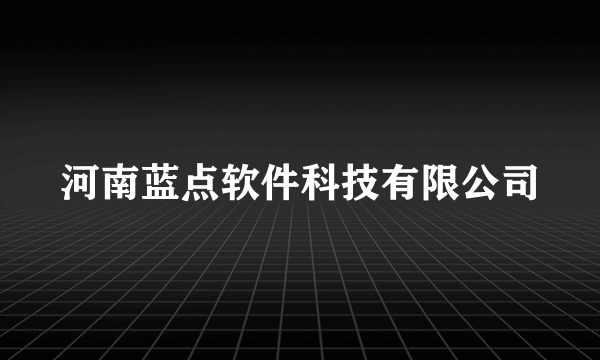 河南蓝点软件科技有限公司